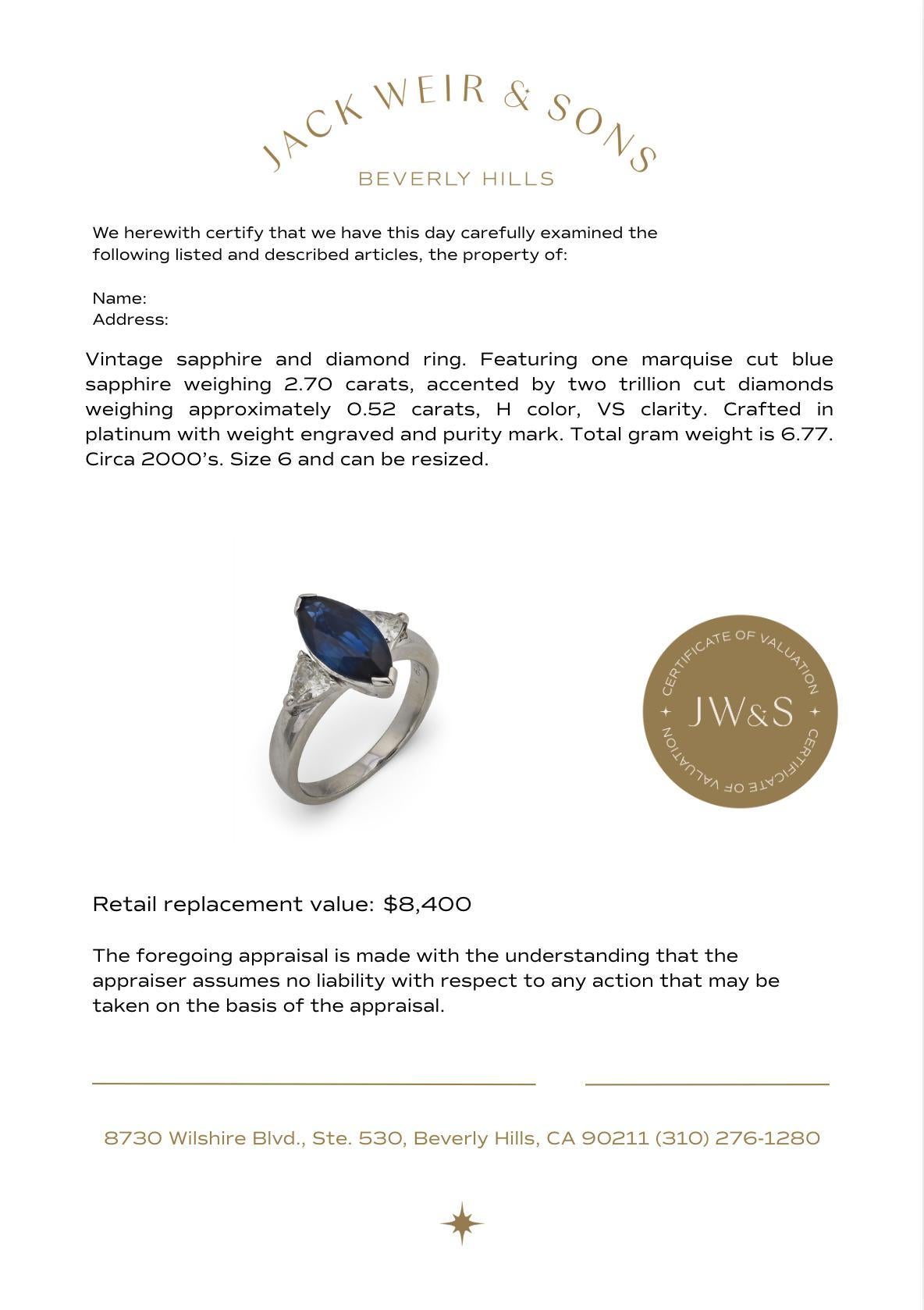 JACK WEIR & SONS
BEVERLY HILLS

We herewith certify that we have this day carefully examined the following listed and described articles, the property of:

Name:
Address:

Vintage sapphire and diamond ring. Featuring one marquise cut blue sapphire weighing 2.70 carats, accented by two trillion cut diamonds weighing approximately 0.52 carats, H color, VS clarity. Crafted in platinum with weight engraved and purity mark. Total gram weight is 6.77. Circa 2000's. Size 6 and can be resized.

CERTIFICATE OF VALUATION
JW&S
CERTIFICATE OF VALUATION

Retail replacement value: $8,400

The foregoing appraisal is made with the understanding that the appraiser assumes no liability with respect to any action that may be taken on the basis of the appraisal.

8730 Wilshire Blvd., Ste. 530, Beverly Hills, CA 90211 (310) 276-1280